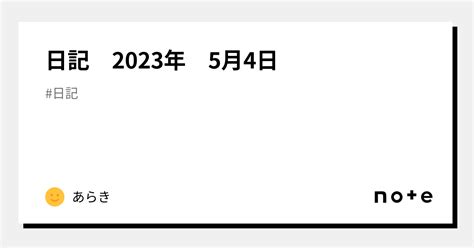 日記　2023年　5月4日

#日記

あらき

note